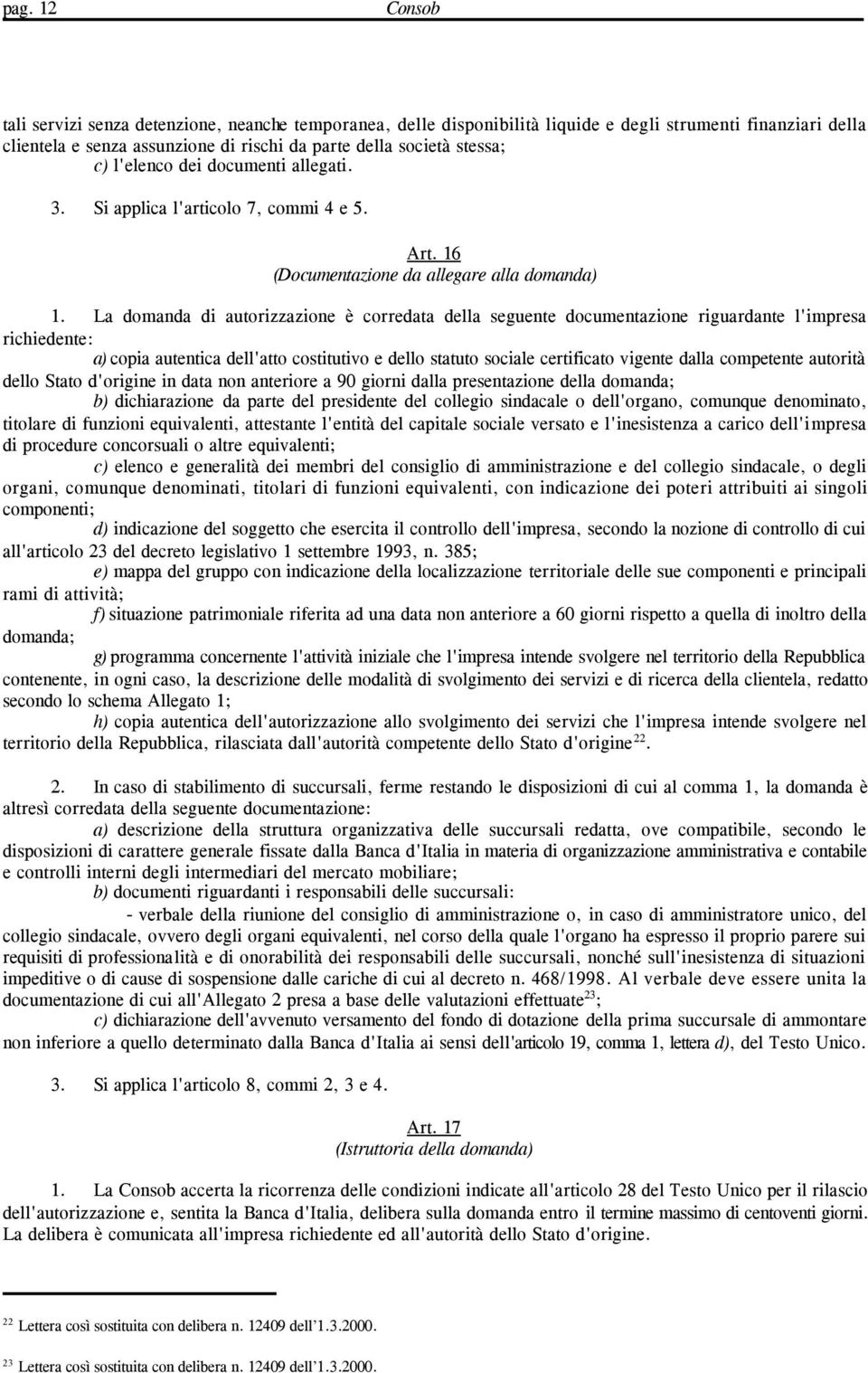 pag. 12 Consob

tali servizi senza detenzione, neanche temporanea, delle disponibilità liquide e degli strumenti finanziari della clientela e senza assunzione di rischi da parte della società stessa;

c) l'elenco dei documenti allegati.

3. Si applica l'articolo 7, commi 4 e 5.

Art. 16
(Documentazione da allegare alla domanda)

1. La domanda di autorizzazione è corredata della seguente documentazione riguardante l'impresa richiedente:

a) copia autentica dell'atto costitutivo e dello statuto sociale certificato vigente dalla competente autorità dello Stato d'origine in data non anteriore a 90 giorni dalla presentazione della domanda;

b) dichiarazione da parte del presidente del collegio sindacale o dell'organo, comunque denominato, titolare di funzioni equivalenti, attestante l'entità del capitale sociale versato e l'inesistenza a carico dell'impresa di procedure concorsuali o altre equivalenti;

c) elenco e generalità dei membri del consiglio di amministrazione e del collegio sindacale, o degli organi, comunque denominati, titolari di funzioni equivalenti, con indicazione dei poteri attribuiti ai singoli componenti;

d) indicazione del soggetto che esercita il controllo dell'impresa, secondo la nozione di controllo di cui all'articolo 23 del decreto legislativo 1 settembre 1993, n. 385;

e) mappa del gruppo con indicazione della localizzazione territoriale delle sue componenti e principali rami di attività;

f) situazione patrimoniale riferita ad una data non anteriore a 60 giorni rispetto a quella di inoltro della domanda;

g) programma concernente l'attività iniziale che l'impresa intende svolgere nel territorio della Repubblica contenente, in ogni caso, la descrizione delle modalità di svolgimento dei servizi e di ricerca della clientela, redatto secondo lo schema Allegato 1;

h) copia autentica dell'autorizzazione allo svolgimento dei servizi che l'impresa intende svolgere nel territorio della Repubblica, rilasciata dall'autorità competente dello Stato d'origine$^{22}$.

2. In caso di stabilimento di succursali, ferme restando le disposizioni di cui al comma 1, la domanda è altresì corredata della seguente documentazione:

a) descrizione della struttura organizzativa delle succursali redatta, ove compatibile, secondo le disposizioni di carattere generale fissate dalla Banca d'Italia in materia di organizzazione amministrativa e contabile e controlli interni degli intermediari del mercato mobiliare;

b) documenti riguardanti i responsabili delle succursali:

- verbale della riunione del consiglio di amministrazione o, in caso di amministratore unico, del collegio sindacale, ovvero degli organi equivalenti, nel corso della quale l'organo ha espresso il proprio parere sui requisiti di professionalità e di onorabilità dei responsabili delle succursali, nonché sull'inesistenza di situazioni impeditive o di cause di sospensione dalle cariche di cui al decreto n. 468/1998. Al verbale deve essere unita la documentazione di cui all'Allegato 2 presa a base delle valutazioni effettuate$^{23}$;

c) dichiarazione dell'avvenuto versamento del fondo di dotazione della prima succursale di ammontare non inferiore a quello determinato dalla Banca d'Italia ai sensi dell'articolo 19, comma 1, lettera d), del Testo Unico.

3. Si applica l'articolo 8, commi 2, 3 e 4.

Art. 17
(Istruttoria della domanda)

1. La Consob accerta la ricorrenza delle condizioni indicate all'articolo 28 del Testo Unico per il rilascio dell'autorizzazione e, sentita la Banca d'Italia, delibera sulla domanda entro il termine massimo di centoventi giorni. La delibera è comunicata all'impresa richiedente ed all'autorità dello Stato d'origine.

$^{22}$ Lettera così sostituita con delibera n. 12409 dell'1.3.2000.

$^{23}$ Lettera così sostituita con delibera n. 12409 dell'1.3.2000.